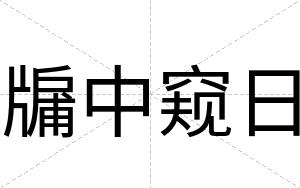 牖中窥日